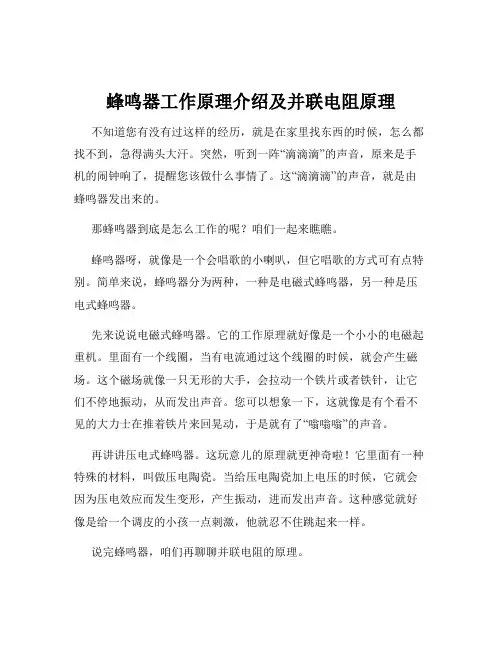 蜂鸣器工作原理介绍及并联电阻原理

不知道您有没有过这样的经历，就是在家里找东西的时候，怎么都找不到，急得满头大汗。突然，听到一阵“滴滴滴”的声音，原来是手机的闹钟响了，提醒您该做什么事情了。这“滴滴滴”的声音，就是由蜂鸣器发出来的。

那蜂鸣器到底是怎么工作的呢？咱们一起来瞧瞧。

蜂鸣器呀，就像是一个会唱歌的小喇叭，但它唱歌的方式可有点特别。简单来说，蜂鸣器分为两种，一种是电磁式蜂鸣器，另一种是压电式蜂鸣器。

先来说说电磁式蜂鸣器。它的工作原理就好像是一个小小的电磁起重机。里面有一个线圈，当有电流通过这个线圈的时候，就会产生磁场。这个磁场就像一只无形的大手，会拉动一个铁片或者铁针，让它们不停地振动，从而发出声音。您可以想象一下，这就像是有个看不见的大力士在推着铁片来回晃动，于是就有了“嗡嗡嗡”的声音。

再讲讲压电式蜂鸣器。这玩意儿的原理就更神奇啦！它里面有一种特殊的材料，叫做压电陶瓷。当给压电陶瓷加上电压的时候，它就会因为压电效应而发生变形，产生振动，进而发出声音。这种感觉就好像是给一个调皮的小孩一点刺激，他就忍不住跳起来一样。

说完蜂鸣器，咱们再聊聊并联电阻的原理。